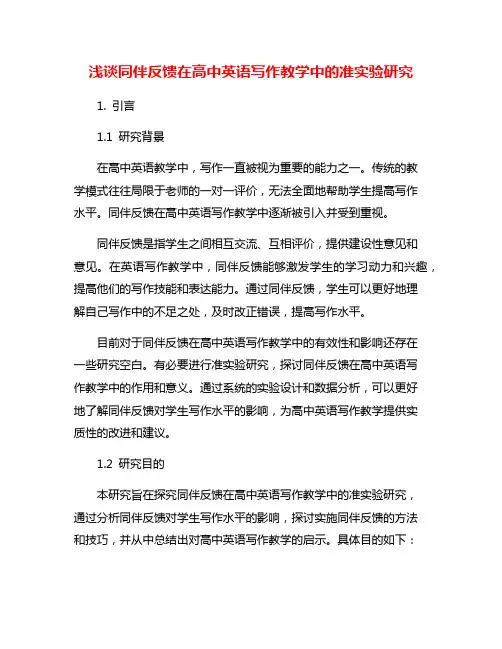 浅谈同伴反馈在高中英语写作教学中的准实验研究

1. 引言

1.1 研究背景

在高中英语教学中，写作一直被视为重要的能力之一。传统的教学模式往往局限于老师的一对一评价，无法全面地帮助学生提高写作水平。同伴反馈在高中英语写作教学中逐渐被引入并受到重视。

同伴反馈是指学生之间相互交流、互相评价，提供建设性意见和意见。在英语写作教学中，同伴反馈能够激发学生的学习动力和兴趣，提高他们的写作技能和表达能力。通过同伴反馈，学生可以更好地理解自己写作中的不足之处，及时改正错误，提高写作水平。

目前对于同伴反馈在高中英语写作教学中的有效性和影响还存在一些研究空白。有必要进行准实验研究，探讨同伴反馈在高中英语写作教学中的作用和意义。通过系统的实验设计和数据分析，可以更好地了解同伴反馈对学生写作水平的影响，为高中英语写作教学提供实质性的改进和建议。

1.2 研究目的

本研究旨在探究同伴反馈在高中英语写作教学中的准实验研究，通过分析同伴反馈对学生写作水平的影响，探讨实施同伴反馈的方法和技巧，并从中总结出对高中英语写作教学的启示。具体目的如下：